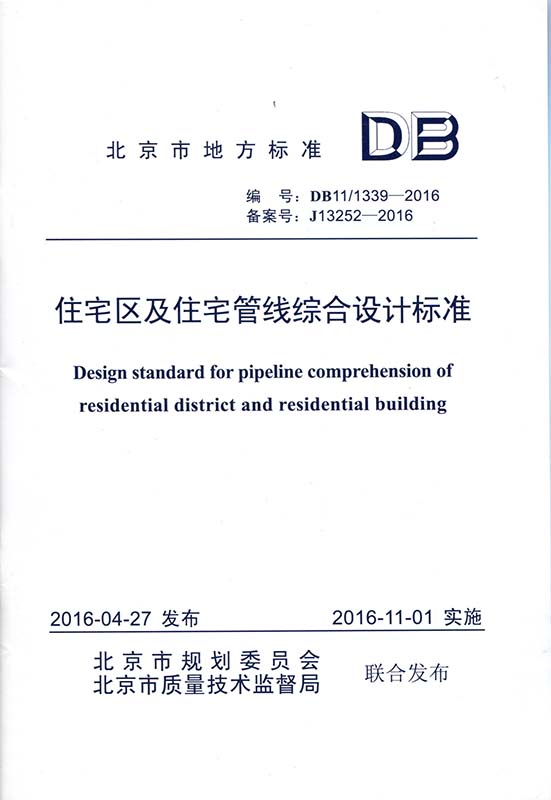 北京市地方标准

DB

编　号：DB11/1339—2016
备案号：J13252—2016

住宅区及住宅管线综合设计标准

Design standard for pipeline comprehension of residential district and residential building

2016-04-27 发布　　2016-11-01 实施

北京市规划委员会
北京市质量技术监督局　联合发布